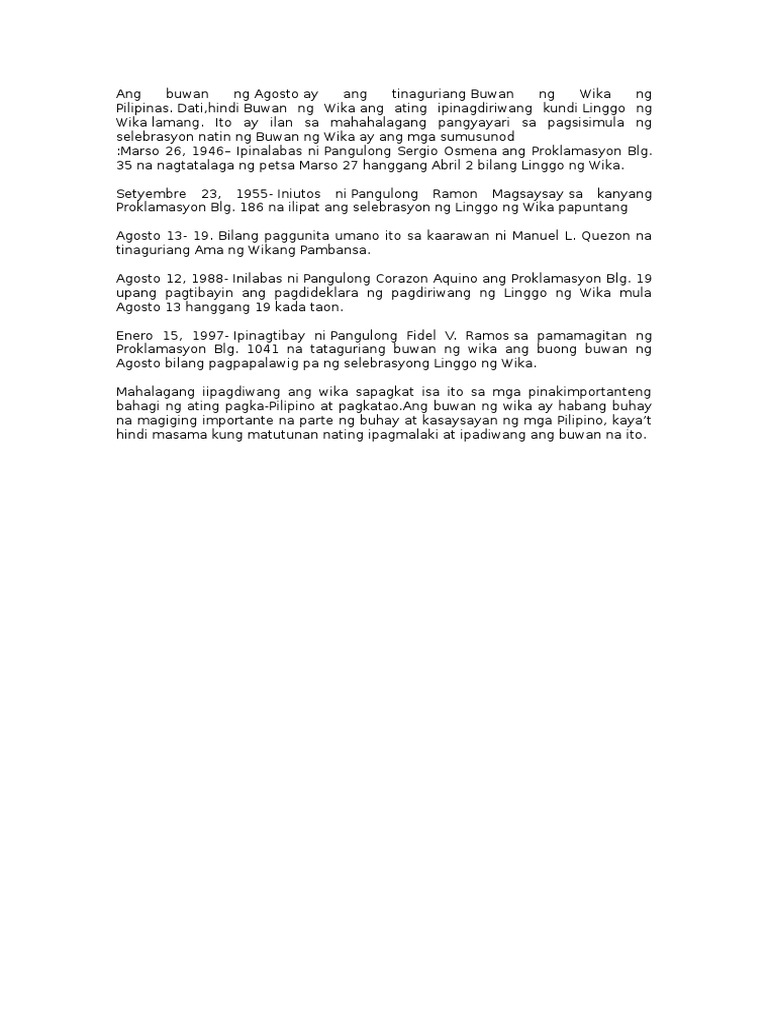 Ang buwan ng Agosto ay ang tinaguriang Buwan ng Wika ng Pilipinas. Dati,hindi Buwan ng Wika ang ating ipinagdiriwang kundi Linggo ng Wika lamang. Ito ay ilan sa mahahalagang pangyayari sa pagsisimula ng selebrasyon natin ng Buwan ng Wika ay ang mga sumusunod
:Marso 26, 1946– Ipinalabas ni Pangulong Sergio Osmena ang Proklamasyon Blg. 35 na nagtatalaga ng petsa Marso 27 hanggang Abril 2 bilang Linggo ng Wika.

Setyembre 23, 1955- Iniutos ni Pangulong Ramon Magsaysay sa kanyang Proklamasyon Blg. 186 na ilipat ang selebrasyon ng Linggo ng Wika papuntang

Agosto 13- 19. Bilang paggunita umano ito sa kaarawan ni Manuel L. Quezon na tinaguriang Ama ng Wikang Pambansa.

Agosto 12, 1988- Inilabas ni Pangulong Corazon Aquino ang Proklamasyon Blg. 19 upang pagtibayin ang pagdideklara ng pagdiriwang ng Linggo ng Wika mula Agosto 13 hanggang 19 kada taon.

Enero 15, 1997- Ipinagtibay ni Pangulong Fidel V. Ramos sa pamamagitan ng Proklamasyon Blg. 1041 na tataguriang buwan ng wika ang buong buwan ng Agosto bilang pagpapalawig pa ng selebrasyong Linggo ng Wika.

Mahalagang iipagdiwang ang wika sapagkat isa ito sa mga pinakimportanteng bahagi ng ating pagka-Pilipino at pagkatao.Ang buwan ng wika ay habang buhay na magiging importante na parte ng buhay at kasaysayan ng mga Pilipino, kaya't hindi masama kung matutunan nating ipagmalaki at ipadiwang ang buwan na ito.